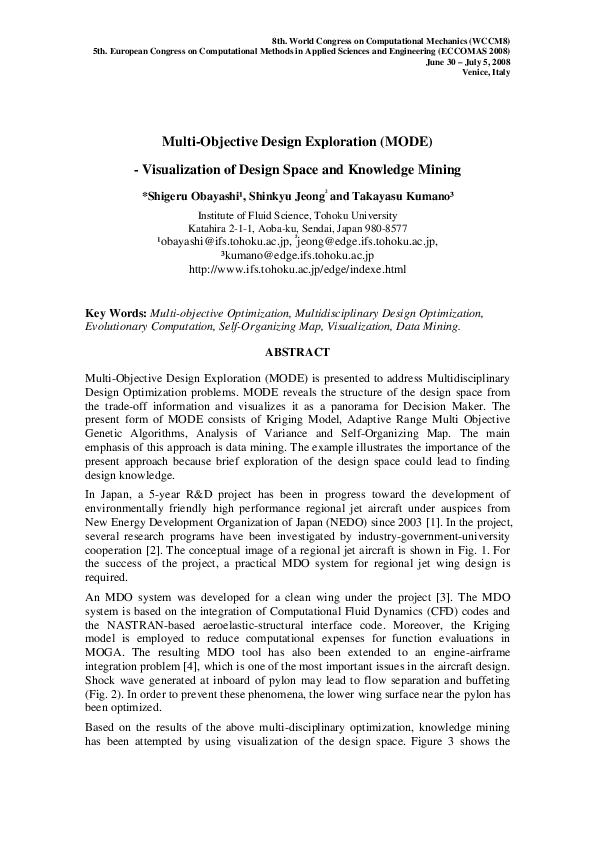 8th. World Congress on Computational Mechanics (WCCM8)
5th. European Congress on Computational Methods in Applied Sciences and Engineering (ECCOMAS 2008)
June 30 – July 5, 2008
Venice, Italy

Multi-Objective Design Exploration (MODE)

- Visualization of Design Space and Knowledge Mining

*Shigeru Obayashi¹, Shinkyu Jeong² and Takayasu Kumano³

Institute of Fluid Science, Tohoku University
Katahira 2-1-1, Aoba-ku, Sendai, Japan 980-8577
¹obayashi@ifs.tohoku.ac.jp, ²jeong@edge.ifs.tohoku.ac.jp,
³kumano@edge.ifs.tohoku.ac.jp
http://www.ifs.tohoku.ac.jp/edge/indexe.html

Key Words: Multi-objective Optimization, Multidisciplinary Design Optimization, Evolutionary Computation, Self-Organizing Map, Visualization, Data Mining.

ABSTRACT

Multi-Objective Design Exploration (MODE) is presented to address Multidisciplinary Design Optimization problems. MODE reveals the structure of the design space from the trade-off information and visualizes it as a panorama for Decision Maker. The present form of MODE consists of Kriging Model, Adaptive Range Multi Objective Genetic Algorithms, Analysis of Variance and Self-Organizing Map. The main emphasis of this approach is data mining. The example illustrates the importance of the present approach because brief exploration of the design space could lead to finding design knowledge.

In Japan, a 5-year R&D project has been in progress toward the development of environmentally friendly high performance regional jet aircraft under auspices from New Energy Development Organization of Japan (NEDO) since 2003 [1]. In the project, several research programs have been investigated by industry-government-university cooperation [2]. The conceptual image of a regional jet aircraft is shown in Fig. 1. For the success of the project, a practical MDO system for regional jet wing design is required.

An MDO system was developed for a clean wing under the project [3]. The MDO system is based on the integration of Computational Fluid Dynamics (CFD) codes and the NASTRAN-based aeroelastic-structural interface code. Moreover, the Kriging model is employed to reduce computational expenses for function evaluations in MOGA. The resulting MDO tool has also been extended to an engine-airframe integration problem [4], which is one of the most important issues in the aircraft design. Shock wave generated at inboard of pylon may lead to flow separation and buffeting (Fig. 2). In order to prevent these phenomena, the lower wing surface near the pylon has been optimized.

Based on the results of the above multi-disciplinary optimization, knowledge mining has been attempted by using visualization of the design space. Figure 3 shows the